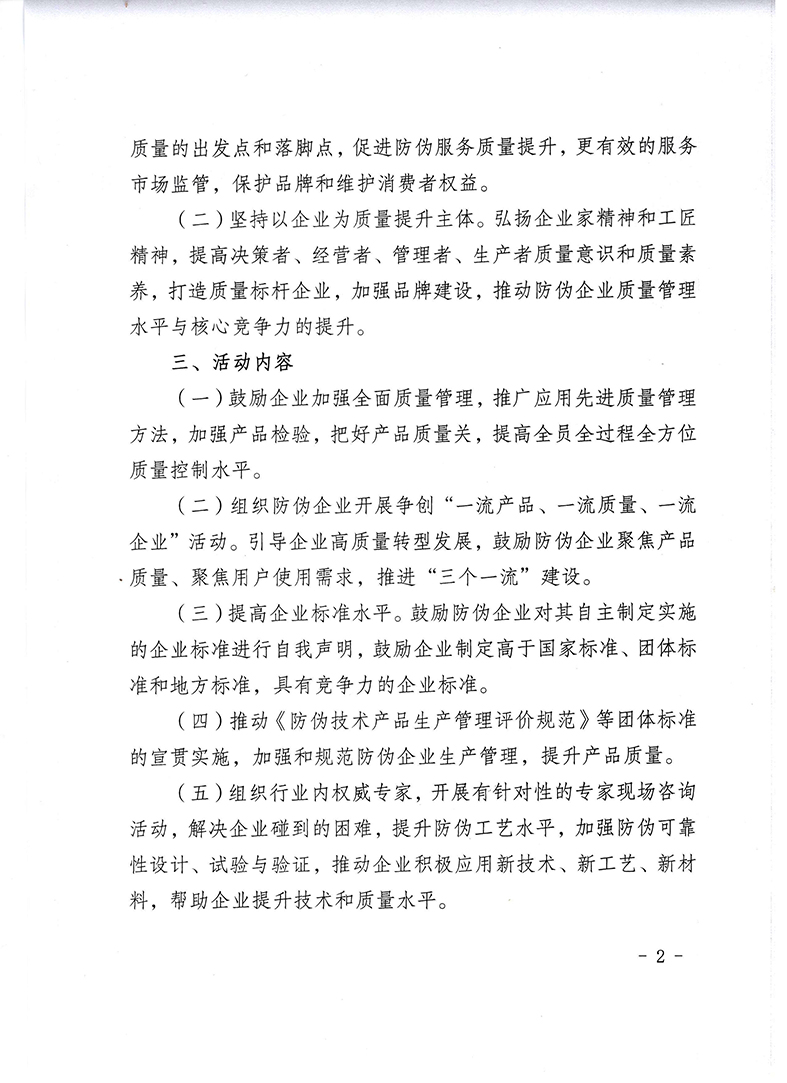 质量的出发点和落脚点，促进防伪服务质量提升，更有效的服务市场监管，保护品牌和维护消费者权益。

（二）坚持以企业为质量提升主体。弘扬企业家精神和工匠精神，提高决策者、经营者、管理者、生产者质量意识和质量素养，打造质量标杆企业，加强品牌建设，推动防伪企业质量管理水平与核心竞争力的提升。

三、活动内容

（一）鼓励企业加强全面质量管理，推广应用先进质量管理方法，加强产品检验，把好产品质量关，提高全员全过程全方位质量控制水平。

（二）组织防伪企业开展争创“一流产品、一流质量、一流企业”活动。引导企业高质量转型发展，鼓励防伪企业聚焦产品质量、聚焦用户使用需求，推进“三个一流”建设。

（三）提高企业标准水平。鼓励防伪企业对其自主制定实施的企业标准进行自我声明，鼓励企业制定高于国家标准、团体标准和地方标准，具有竞争力的企业标准。

（四）推动《防伪技术产品生产管理评价规范》等团体标准的宣贯实施，加强和规范防伪企业生产管理，提升产品质量。

（五）组织行业内权威专家，开展有针对性的专家现场咨询活动，解决企业碰到的困难，提升防伪工艺水平，加强防伪可靠性设计、试验与验证，推动企业积极应用新技术、新工艺、新材料，帮助企业提升技术和质量水平。

- 2 -